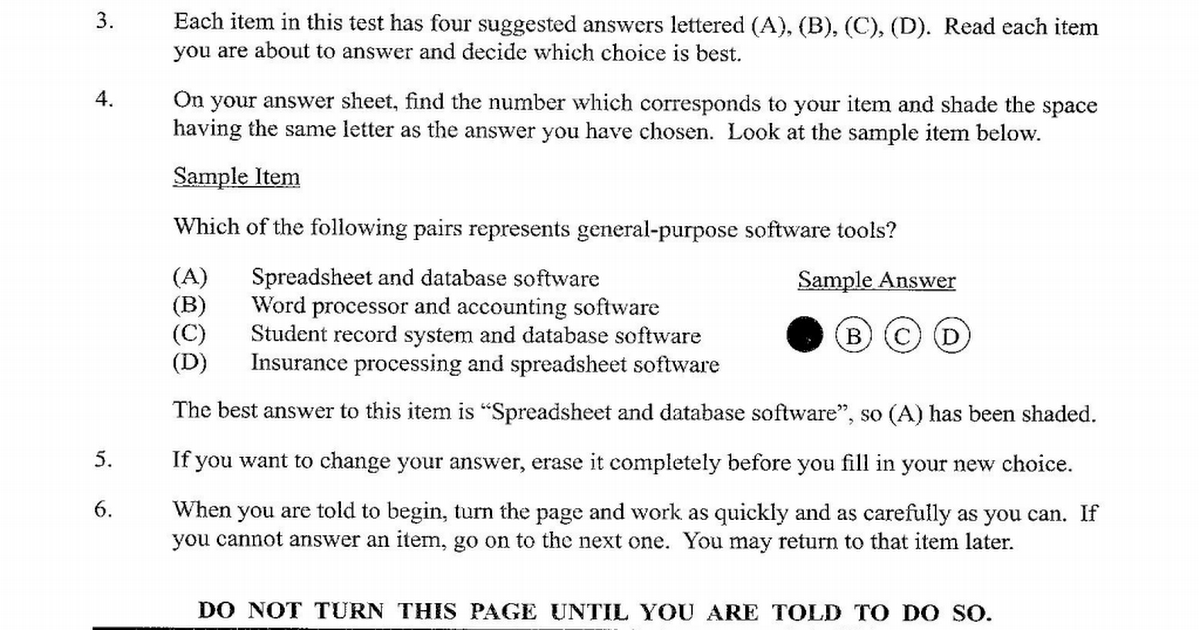 3. Each item in this test has four suggested answers lettered (A), (B), (C), (D). Read each item you are about to answer and decide which choice is best.

4. On your answer sheet, find the number which corresponds to your item and shade the space having the same letter as the answer you have chosen. Look at the sample item below.

Sample Item

Which of the following pairs represents general-purpose software tools?

(A) Spreadsheet and database software
(B) Word processor and accounting software
(C) Student record system and database software
(D) Insurance processing and spreadsheet software

Sample Answer

B C D

The best answer to this item is "Spreadsheet and database software", so (A) has been shaded.

5. If you want to change your answer, erase it completely before you fill in your new choice.

6. When you are told to begin, turn the page and work as quickly and as carefully as you can. If you cannot answer an item, go on to the next one. You may return to that item later.

DO NOT TURN THIS PAGE UNTIL YOU ARE TOLD TO DO SO.